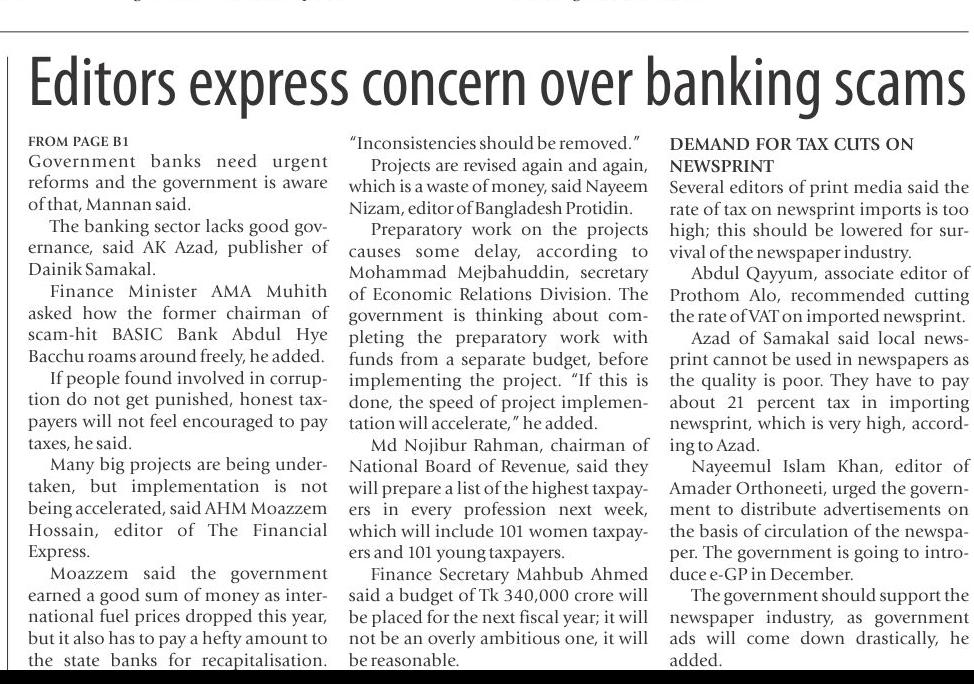 Editors express concern over banking scams

FROM PAGE B1
Government banks need urgent reforms and the government is aware of that, Mannan said.

The banking sector lacks good governance, said AK Azad, publisher of Dainik Samakal.

Finance Minister AMA Muhith asked how the former chairman of scam-hit BASIC Bank Abdul Hye Bacchu roams around freely, he added.

If people found involved in corruption do not get punished, honest taxpayers will not feel encouraged to pay taxes, he said.

Many big projects are being undertaken, but implementation is not being accelerated, said AHM Moazzem Hossain, editor of The Financial Express.

Moazzem said the government earned a good sum of money as international fuel prices dropped this year, but it also has to pay a hefty amount to the state banks for recapitalisation.

"Inconsistencies should be removed."

Projects are revised again and again, which is a waste of money, said Nayeem Nizam, editor of Bangladesh Protidin.

Preparatory work on the projects causes some delay, according to Mohammad Mejbahuddin, secretary of Economic Relations Division. The government is thinking about completing the preparatory work with funds from a separate budget, before implementing the project. "If this is done, the speed of project implementation will accelerate," he added.

Md Nojibur Rahman, chairman of National Board of Revenue, said they will prepare a list of the highest taxpayers in every profession next week, which will include 101 women taxpayers and 101 young taxpayers.

Finance Secretary Mahbub Ahmed said a budget of Tk 340,000 crore will be placed for the next fiscal year; it will not be an overly ambitious one, it will be reasonable.

DEMAND FOR TAX CUTS ON NEWSPRINT
Several editors of print media said the rate of tax on newsprint imports is too high; this should be lowered for survival of the newspaper industry.

Abdul Qayyum, associate editor of Prothom Alo, recommended cutting the rate of VAT on imported newsprint.

Azad of Samakal said local newsprint cannot be used in newspapers as the quality is poor. They have to pay about 21 percent tax in importing newsprint, which is very high, according to Azad.

Nayeemul Islam Khan, editor of Amader Orthoneeti, urged the government to distribute advertisements on the basis of circulation of the newspaper. The government is going to introduce e-GP in December.

The government should support the newspaper industry, as government ads will come down drastically, he added.